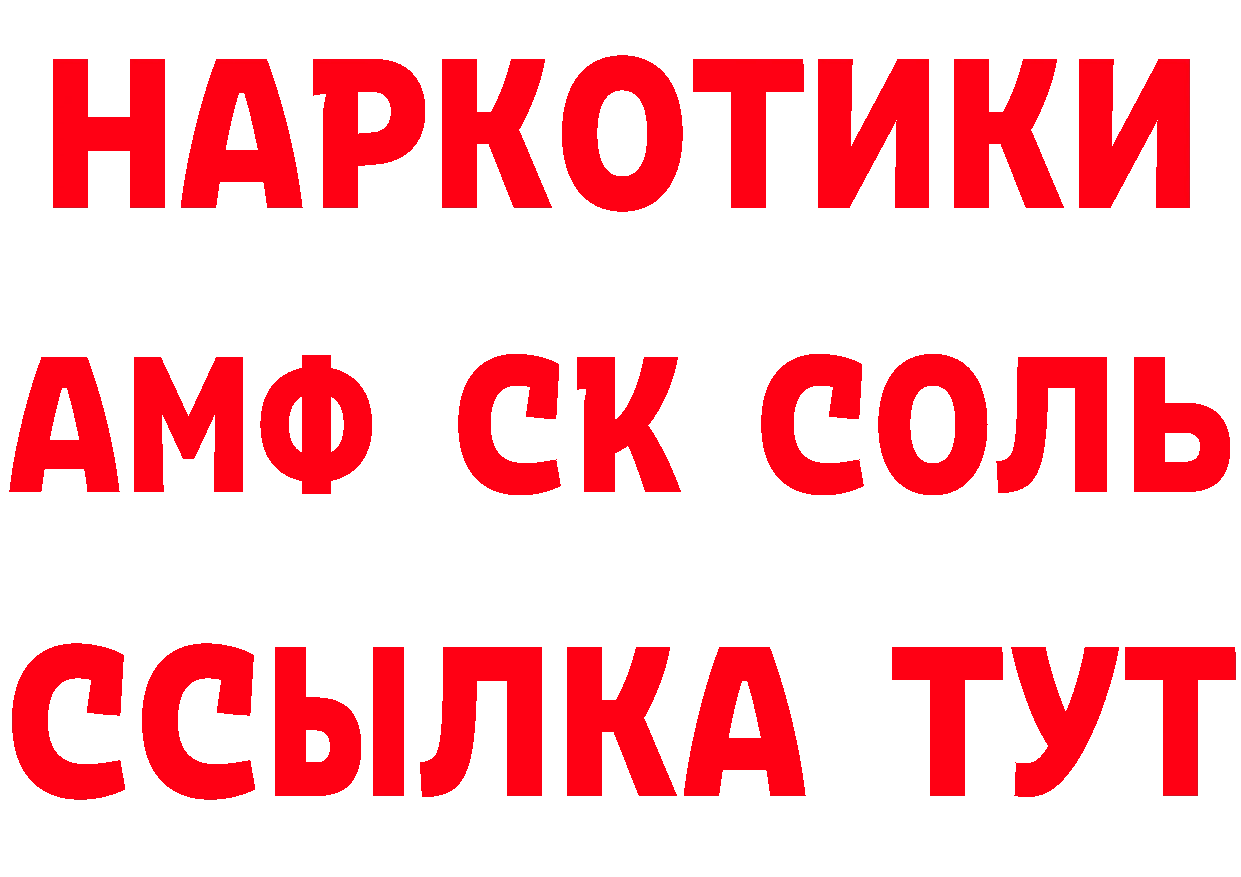 НАРКОТИКИ

АМФ СК СОЛЬ

ССЫЛКА ТУТ